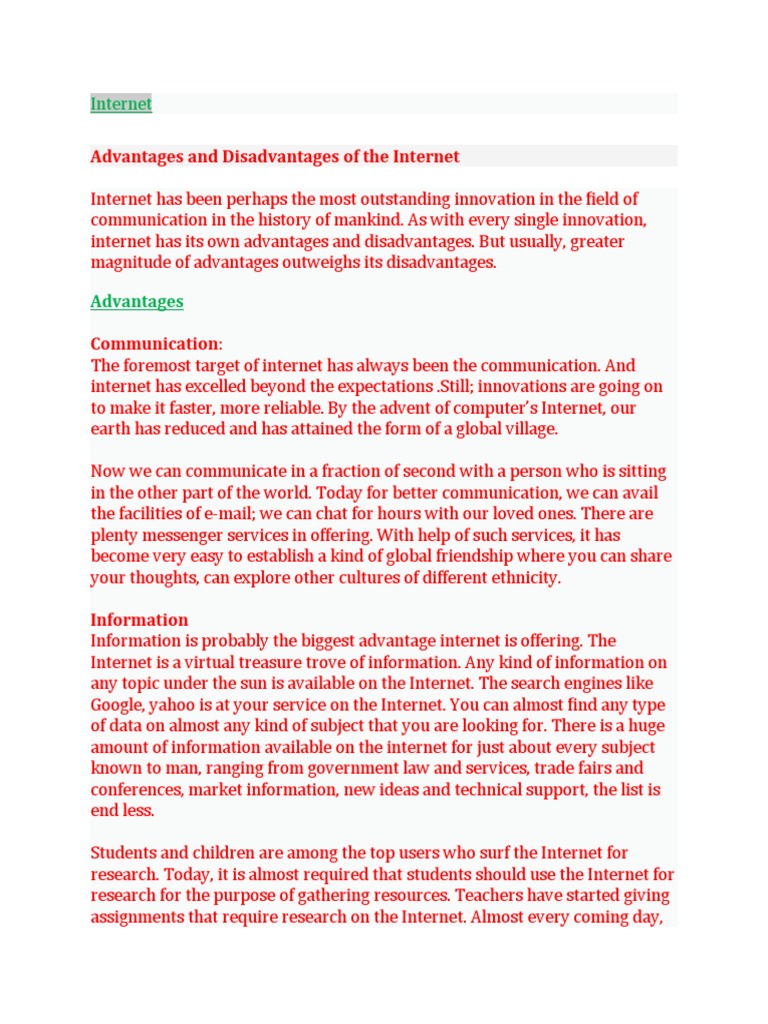 Internet

Advantages and Disadvantages of the Internet

Internet has been perhaps the most outstanding innovation in the field of communication in the history of mankind. As with every single innovation, internet has its own advantages and disadvantages. But usually, greater magnitude of advantages outweighs its disadvantages.

Advantages

Communication:
The foremost target of internet has always been the communication. And internet has excelled beyond the expectations .Still; innovations are going on to make it faster, more reliable. By the advent of computer's Internet, our earth has reduced and has attained the form of a global village.

Now we can communicate in a fraction of second with a person who is sitting in the other part of the world. Today for better communication, we can avail the facilities of e-mail; we can chat for hours with our loved ones. There are plenty messenger services in offering. With help of such services, it has become very easy to establish a kind of global friendship where you can share your thoughts, can explore other cultures of different ethnicity.

Information
Information is probably the biggest advantage internet is offering. The Internet is a virtual treasure trove of information. Any kind of information on any topic under the sun is available on the Internet. The search engines like Google, yahoo is at your service on the Internet. You can almost find any type of data on almost any kind of subject that you are looking for. There is a huge amount of information available on the internet for just about every subject known to man, ranging from government law and services, trade fairs and conferences, market information, new ideas and technical support, the list is end less.

Students and children are among the top users who surf the Internet for research. Today, it is almost required that students should use the Internet for research for the purpose of gathering resources. Teachers have started giving assignments that require research on the Internet. Almost every coming day,